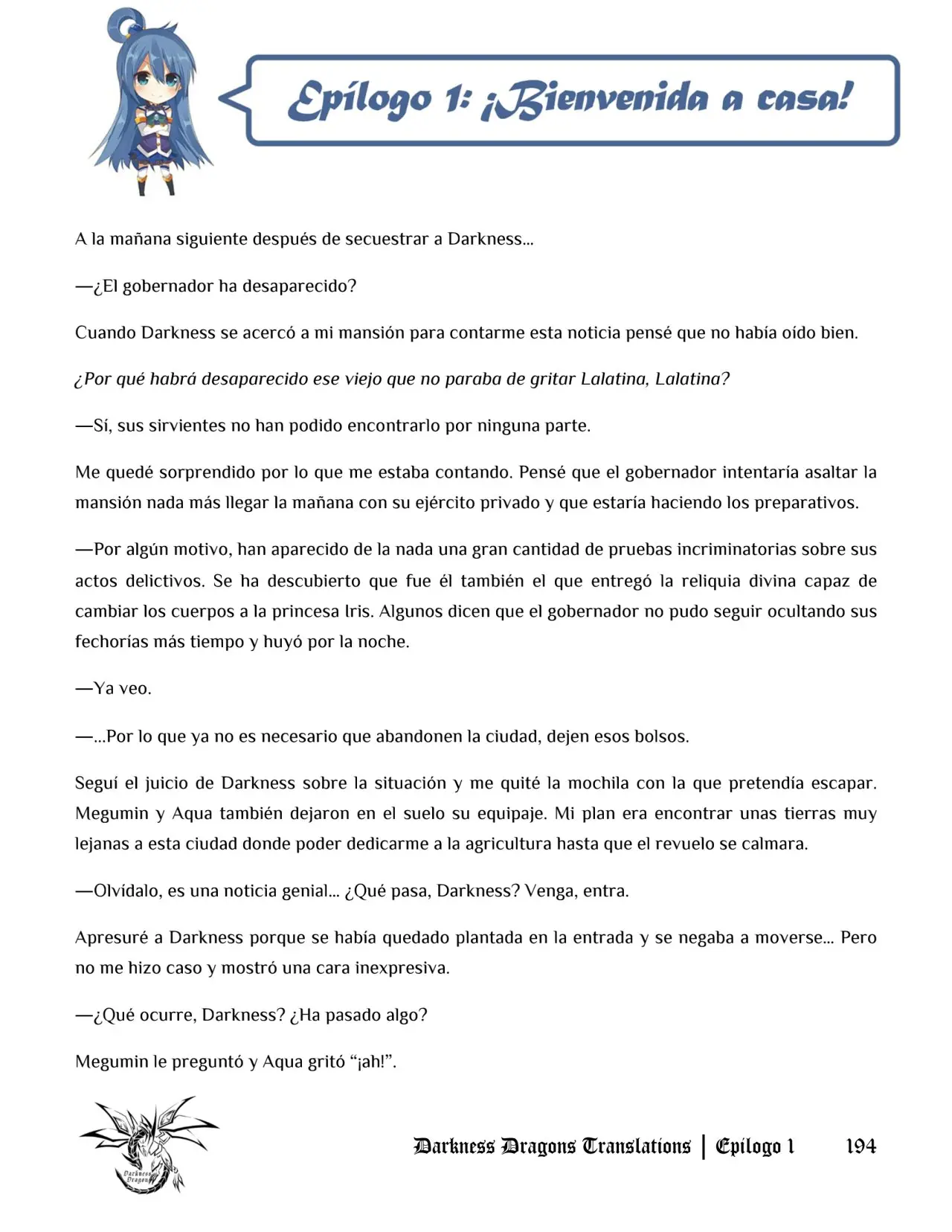 Epílogo 1: ¡Bienvenida a casa!

A la mañana siguiente después de secuestrar a Darkness...

—¿El gobernador ha desaparecido?

Cuando Darkness se acercó a mi mansión para contarme esta noticia pensé que no había oído bien.

¿Por qué habrá desaparecido ese viejo que no paraba de gritar Lalatina, Lalatina?

—Sí, sus sirvientes no han podido encontrarlo por ninguna parte.

Me quedé sorprendido por lo que me estaba contando. Pensé que el gobernador intentaría asaltar la mansión nada más llegar la mañana con su ejército privado y que estaría haciendo los preparativos.

—Por algún motivo, han aparecido de la nada una gran cantidad de pruebas incriminatorias sobre sus actos delictivos. Se ha descubierto que fue él también el que entregó la reliquia divina capaz de cambiar los cuerpos a la princesa Iris. Algunos dicen que el gobernador no pudo seguir ocultando sus fechorías más tiempo y huyó por la noche.

—Ya veo.

—...Por lo que ya no es necesario que abandonen la ciudad, dejen esos bolsos.

Seguí el juicio de Darkness sobre la situación y me quité la mochila con la que pretendía escapar. Megumin y Aqua también dejaron en el suelo su equipaje. Mi plan era encontrar unas tierras muy lejanas a esta ciudad donde poder dedicarme a la agricultura hasta que el revuelo se calmara.

—Olvídalo, es una noticia genial... ¿Qué pasa, Darkness? Venga, entra.

Apresuré a Darkness porque se había quedado plantada en la entrada y se negaba a moverse... Pero no me hizo caso y mostró una cara inexpresiva.

—¿Qué ocurre, Darkness? ¿Ha pasado algo?

Megumin le preguntó y Aqua gritó "¡ah!".

Darkness Dragons Translations | Epílogo 1 194